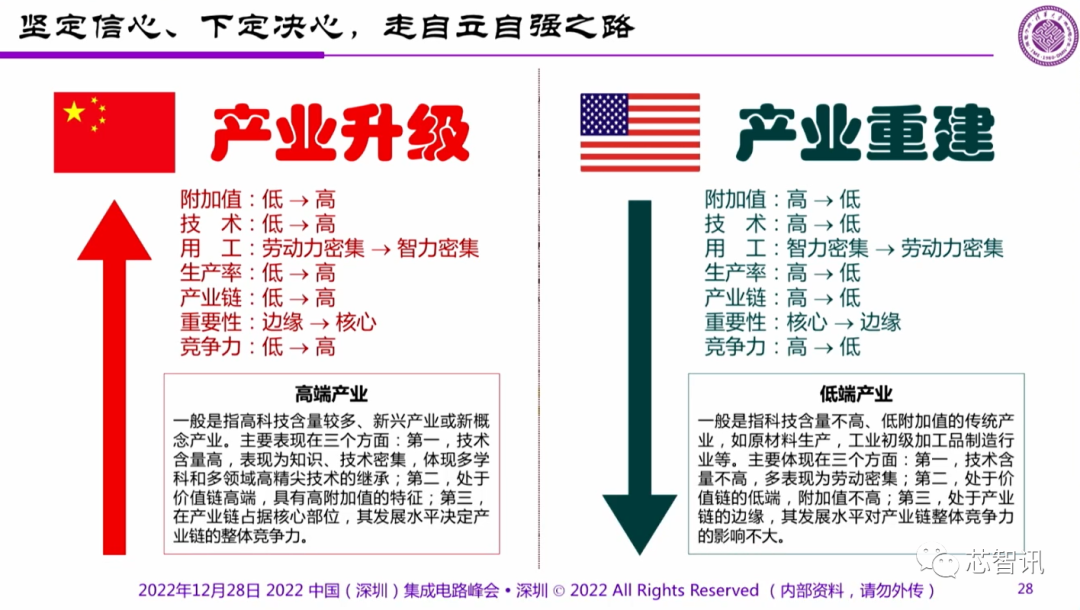 坚定信心、下定决心，走自立自强之路

产业升级

附加值：低 → 高
技 术：低 → 高
用 工：劳动力密集 → 智力密集
生产率：低 → 高
产业链：低 → 高
重要性：边缘 → 核心
竞争力：低 → 高

高端产业

一般是指高科技含量较多、新兴产业或新概念产业。主要表现在三个方面：第一，技术含量高，表现为知识、技术密集，体现多学科和多领域高精尖技术的继承；第二，处于价值链高端，具有高附加值的特征；第三，在产业链占据核心部位，其发展水平决定产业链的整体竞争力。

产业重建

附加值：高 → 低
技 术：高 → 低
用 工：智力密集 → 劳动力密集
生产率：高 → 低
产业链：高 → 低
重要性：核心 → 边缘
竞争力：高 → 低

低端产业

一般是指科技含量不高、低附加值的传统产业，如原材料生产，工业初级加工品制造行业等。主要体现在三个方面：第一，技术含量不高，多表现为劳动密集；第二，处于价值链的低端，附加值不高；第三，处于产业链的边缘，其发展水平对产业链整体竞争力的影响不大。

2022年12月28日 2022 中国（深圳）集成电路峰会 • 深圳 © 2022 All Rights Reserved （内部资料，请勿外传）

28

芯智讯